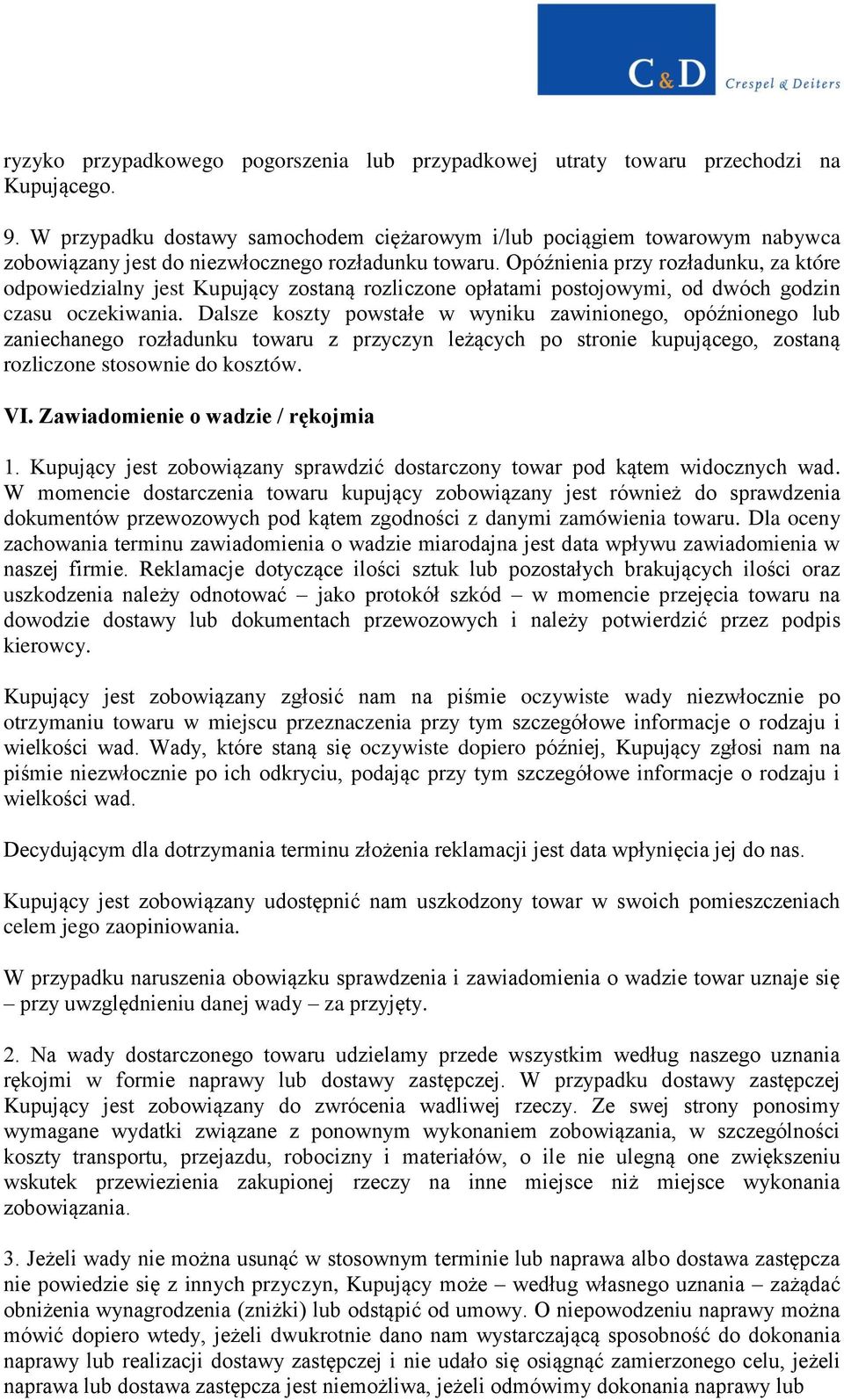 C&D Crespel & Deiters

ryzyko przypadkowego pogorszenia lub przypadkowej utraty towaru przechodzi na Kupującego.

9. W przypadku dostawy samochodem ciężarowym i/lub pociągiem towarowym nabywca zobowiązany jest do niezwłocznego rozładunku towaru. Opóźnienia przy rozładunku, za które odpowiedzialny jest Kupujący zostaną rozliczone opłatami postojowymi, od dwóch godzin czasu oczekiwania. Dalsze koszty powstałe w wyniku zawinionego, opóźnionego lub zaniechanego rozładunku towaru z przyczyn leżących po stronie kupującego, zostaną rozliczone stosownie do kosztów.

VI. Zawiadomienie o wadzie / rękojmia

1. Kupujący jest zobowiązany sprawdzić dostarczony towar pod kątem widocznych wad. W momencie dostarczenia towaru kupujący zobowiązany jest również do sprawdzenia dokumentów przewozowych pod kątem zgodności z danymi zamówienia towaru. Dla oceny zachowania terminu zawiadomienia o wadzie miarodajna jest data wpływu zawiadomienia w naszej firmie. Reklamacje dotyczące ilości sztuk lub pozostałych brakujących ilości oraz uszkodzenia należy odnotować – jako protokół szkód – w momencie przejęcia towaru na dowodzie dostawy lub dokumentach przewozowych i należy potwierdzić przez podpis kierowcy.

Kupujący jest zobowiązany zgłosić nam na piśmie oczywiste wady niezwłocznie po otrzymaniu towaru w miejscu przeznaczenia przy tym szczegółowe informacje o rodzaju i wielkości wad. Wady, które staną się oczywiste dopiero później, Kupujący zgłosi nam na piśmie niezwłocznie po ich odkryciu, podając przy tym szczegółowe informacje o rodzaju i wielkości wad.

Decydującym dla dotrzymania terminu złożenia reklamacji jest data wpłynięcia jej do nas.

Kupujący jest zobowiązany udostępnić nam uszkodzony towar w swoich pomieszczeniach celem jego zaopiniowania.

W przypadku naruszenia obowiązku sprawdzenia i zawiadomienia o wadzie towar uznaje się – przy uwzględnieniu danej wady – za przyjęty.

2. Na wady dostarczonego towaru udzielamy przede wszystkim według naszego uznania rękojmi w formie naprawy lub dostawy zastępczej. W przypadku dostawy zastępczej Kupujący jest zobowiązany do zwrócenia wadliwej rzeczy. Ze swej strony ponosimy wymagane wydatki związane z ponownym wykonaniem zobowiązania, w szczególności koszty transportu, przejazdu, robocizny i materiałów, o ile nie ulegną one zwiększeniu wskutek przewiezienia zakupionej rzeczy na inne miejsce niż miejsce wykonania zobowiązania.

3. Jeżeli wady nie można usunąć w stosownym terminie lub naprawa albo dostawa zastępcza nie powiedzie się z innych przyczyn, Kupujący może – według własnego uznania – zażądać obniżenia wynagrodzenia (zniżki) lub odstąpić od umowy. O niepowodzeniu naprawy można mówić dopiero wtedy, jeżeli dwukrotnie dano nam wystarczającą sposobność do dokonania naprawy lub realizacji dostawy zastępczej i nie udało się osiągnąć zamierzonego celu, jeżeli naprawa lub dostawa zastępcza jest niemożliwa, jeżeli odmówimy dokonania naprawy lub